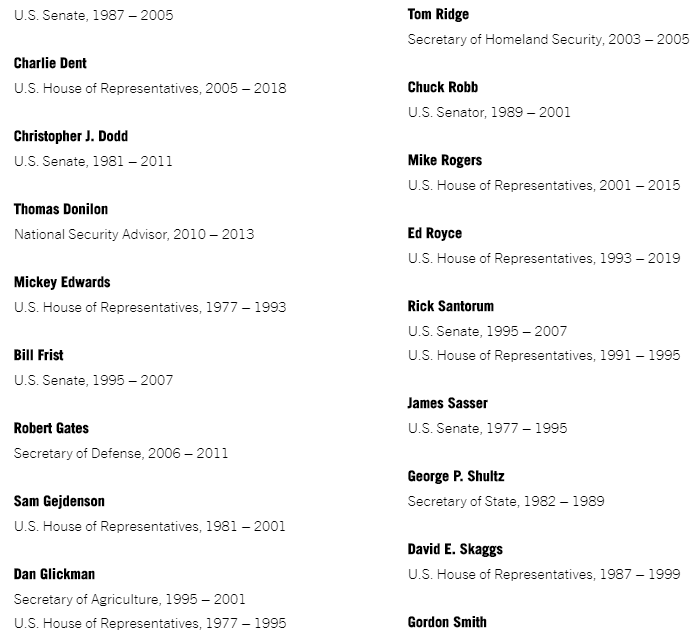 U.S. Senate, 1987 – 2005

Charlie Dent
U.S. House of Representatives, 2005 – 2018

Christopher J. Dodd
U.S. Senate, 1981 – 2011

Thomas Donilon
National Security Advisor, 2010 – 2013

Mickey Edwards
U.S. House of Representatives, 1977 – 1993

Bill Frist
U.S. Senate, 1995 – 2007

Robert Gates
Secretary of Defense, 2006 – 2011

Sam Gejdenson
U.S. House of Representatives, 1981 – 2001

Dan Glickman
Secretary of Agriculture, 1995 – 2001
U.S. House of Representatives, 1977 – 1995

Tom Ridge
Secretary of Homeland Security, 2003 – 2005

Chuck Robb
U.S. Senator, 1989 – 2001

Mike Rogers
U.S. House of Representatives, 2001 – 2015

Ed Royce
U.S. House of Representatives, 1993 – 2019

Rick Santorum
U.S. Senate, 1995 – 2007
U.S. House of Representatives, 1991 – 1995

James Sasser
U.S. Senate, 1977 – 1995

George P. Shultz
Secretary of State, 1982 – 1989

David E. Skaggs
U.S. House of Representatives, 1987 – 1999

Gordon Smith